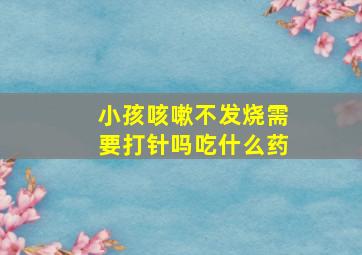 小孩咳嗽不发烧需要打针吗吃什么药